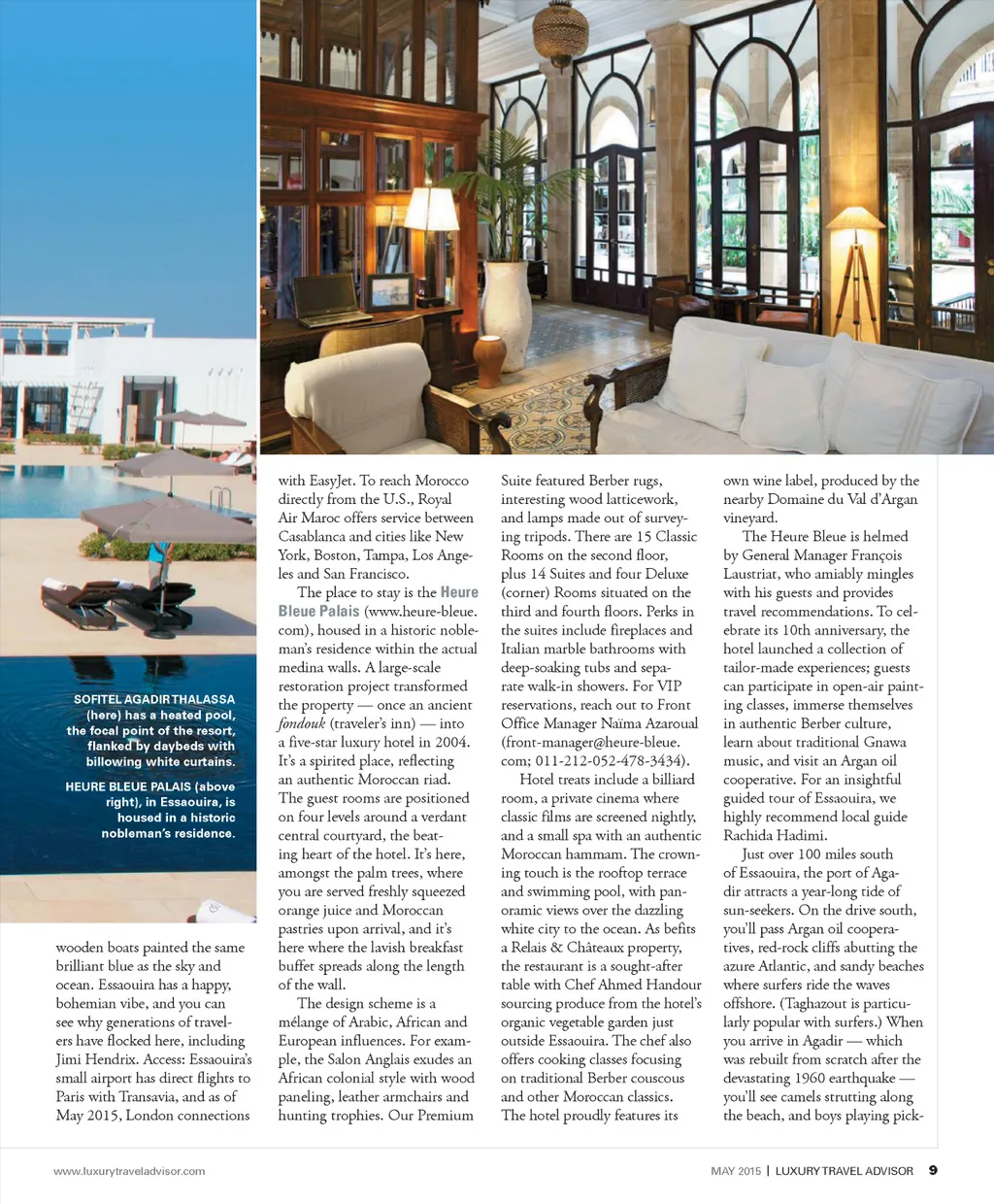 SOFITEL AGADIR THALASSA (here) has a heated pool, the focal point of the resort, flanked by daybeds with billowing white curtains.

HEURE BLEUE PALAIS (above right), in Essaouira, is housed in a historic nobleman's residence.

wooden boats painted the same brilliant blue as the sky and ocean. Essaouira has a happy, bohemian vibe, and you can see why generations of travelers have flocked here, including Jimi Hendrix. Access: Essaouira's small airport has direct flights to Paris with Transavia, and as of May 2015, London connections with EasyJet. To reach Morocco directly from the U.S., Royal Air Maroc offers service between Casablanca and cities like New York, Boston, Tampa, Los Angeles and San Francisco.

The place to stay is the Heure Bleue Palais (www.heure-bleue.com), housed in a historic nobleman's residence within the actual medina walls. A large-scale restoration project transformed the property — once an ancient fondouk (traveler's inn) — into a five-star luxury hotel in 2004. It's a spirited place, reflecting an authentic Moroccan riad. The guest rooms are positioned on four levels around a verdant central courtyard, the beating heart of the hotel. It's here, amongst the palm trees, where you are served freshly squeezed orange juice and Moroccan pastries upon arrival, and it's here where the lavish breakfast buffet spreads along the length of the wall.

The design scheme is a mélange of Arabic, African and European influences. For example, the Salon Anglais exudes an African colonial style with wood paneling, leather armchairs and hunting trophies. Our Premium Suite featured Berber rugs, interesting wood latticework, and lamps made out of surveying tripods. There are 15 Classic Rooms on the second floor, plus 14 Suites and four Deluxe (corner) Rooms situated on the third and fourth floors. Perks in the suites include fireplaces and Italian marble bathrooms with deep-soaking tubs and separate walk-in showers. For VIP reservations, reach out to Front Office Manager Naïma Azaroual (front-manager@heure-bleue.com; 011-212-052-478-3434).

Hotel treats include a billiard room, a private cinema where classic films are screened nightly, and a small spa with an authentic Moroccan hammam. The crowning touch is the rooftop terrace and swimming pool, with panoramic views over the dazzling white city to the ocean. As befits a Relais & Châteaux property, the restaurant is a sought-after table with Chef Ahmed Handour sourcing produce from the hotel's organic vegetable garden just outside Essaouira. The chef also offers cooking classes focusing on traditional Berber couscous and other Moroccan classics. The hotel proudly features its own wine label, produced by the nearby Domaine du Val d'Argan vineyard.

The Heure Bleue is helmed by General Manager François Laustriat, who amiably mingles with his guests and provides travel recommendations. To celebrate its 10th anniversary, the hotel launched a collection of tailor-made experiences; guests can participate in open-air painting classes, immerse themselves in authentic Berber culture, learn about traditional Gnawa music, and visit an Argan oil cooperative. For an insightful guided tour of Essaouira, we highly recommend local guide Rachida Hadimi.

Just over 100 miles south of Essaouira, the port of Agadir attracts a year-long tide of sun-seekers. On the drive south, you'll pass Argan oil cooperatives, red-rock cliffs abutting the azure Atlantic, and sandy beaches where surfers ride the waves offshore. (Taghazout is particularly popular with surfers.) When you arrive in Agadir — which was rebuilt from scratch after the devastating 1960 earthquake — you'll see camels strutting along the beach, and boys playing pick-

www.luxurytraveladvisor.com

MAY 2015 | LUXURY TRAVEL ADVISOR 9